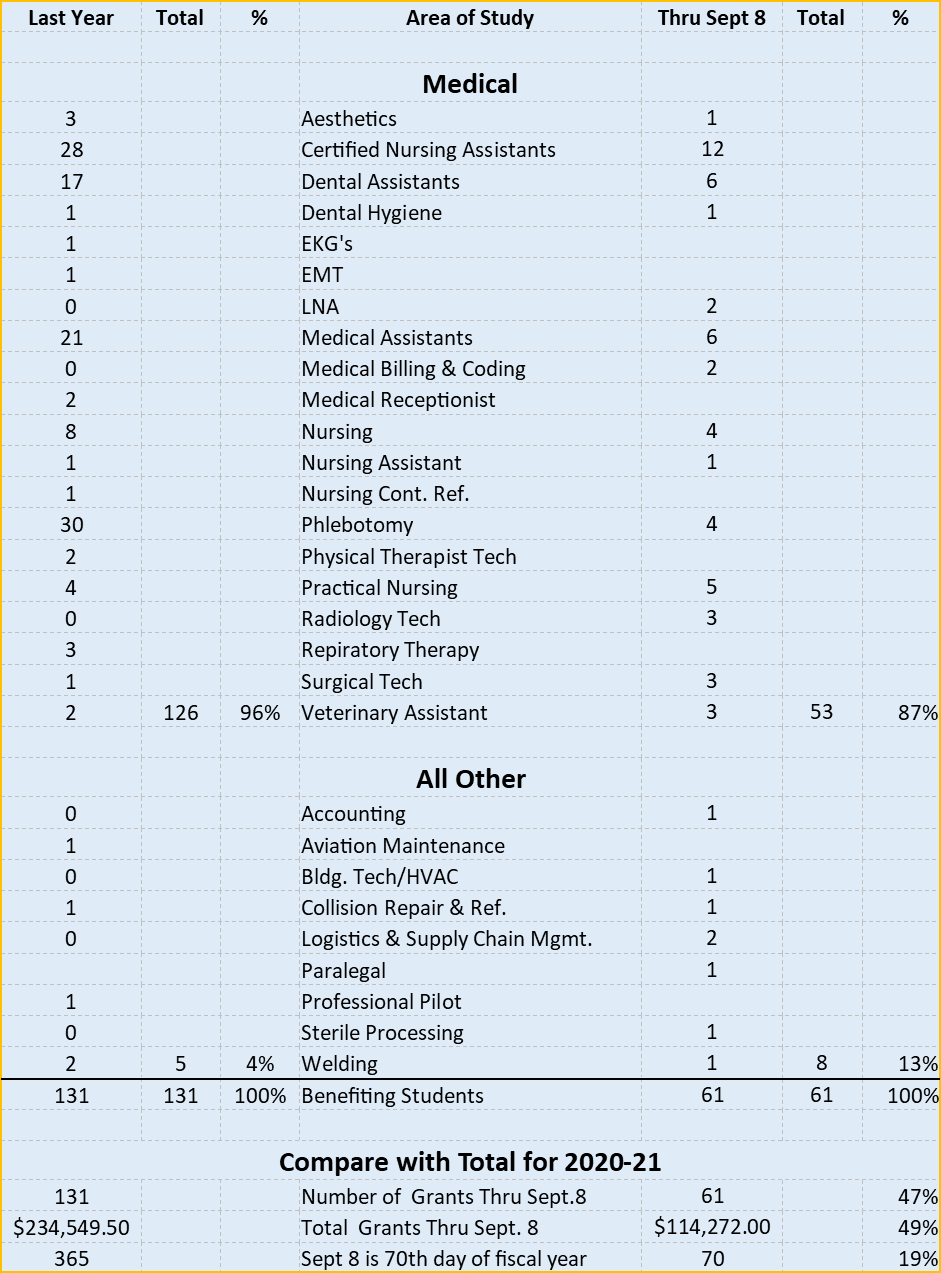 | Last Year | Total | % | Area of Study | Thru Sept 8 | Total | % |
|---|---|---|---|---|---|---|
| | | | **Medical** | | | |
| 3 | | | Aesthetics | 1 | | |
| 28 | | | Certified Nursing Assistants | 12 | | |
| 17 | | | Dental Assistants | 6 | | |
| 1 | | | Dental Hygiene | 1 | | |
| 1 | | | EKG's | | | |
| 1 | | | EMT | | | |
| 0 | | | LNA | 2 | | |
| 21 | | | Medical Assistants | 6 | | |
| 0 | | | Medical Billing & Coding | 2 | | |
| 2 | | | Medical Receptionist | | | |
| 8 | | | Nursing | 4 | | |
| 1 | | | Nursing Assistant | 1 | | |
| 1 | | | Nursing Cont. Ref. | | | |
| 30 | | | Phlebotomy | 4 | | |
| 2 | | | Physical Therapist Tech | | | |
| 4 | | | Practical Nursing | 5 | | |
| 0 | | | Radiology Tech | 3 | | |
| 3 | | | Repiratory Therapy | | | |
| 1 | | | Surgical Tech | 3 | | |
| 2 | 126 | 96% | Veterinary Assistant | 3 | 53 | 87% |
| | | | **All Other** | | | |
| 0 | | | Accounting | 1 | | |
| 1 | | | Aviation Maintenance | | | |
| 0 | | | Bldg. Tech/HVAC | 1 | | |
| 1 | | | Collision Repair & Ref. | 1 | | |
| 0 | | | Logistics & Supply Chain Mgmt. | 2 | | |
| | | | Paralegal | 1 | | |
| 1 | | | Professional Pilot | | | |
| 0 | | | Sterile Processing | 1 | | |
| 2 | 5 | 4% | Welding | 1 | 8 | 13% |
| 131 | 131 | 100% | Benefiting Students | 61 | 61 | 100% |
| | | | **Compare with Total for 2020-21** | | | |
| 131 | | | Number of Grants Thru Sept.8 | 61 | | 47% |
| $234,549.50 | | | Total Grants Thru Sept. 8 | $114,272.00 | | 49% |
| 365 | | | Sept 8 is 70th day of fiscal year | 70 | | 19% |